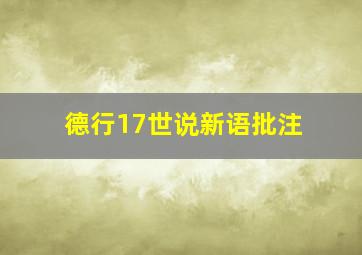 德行17世说新语批注